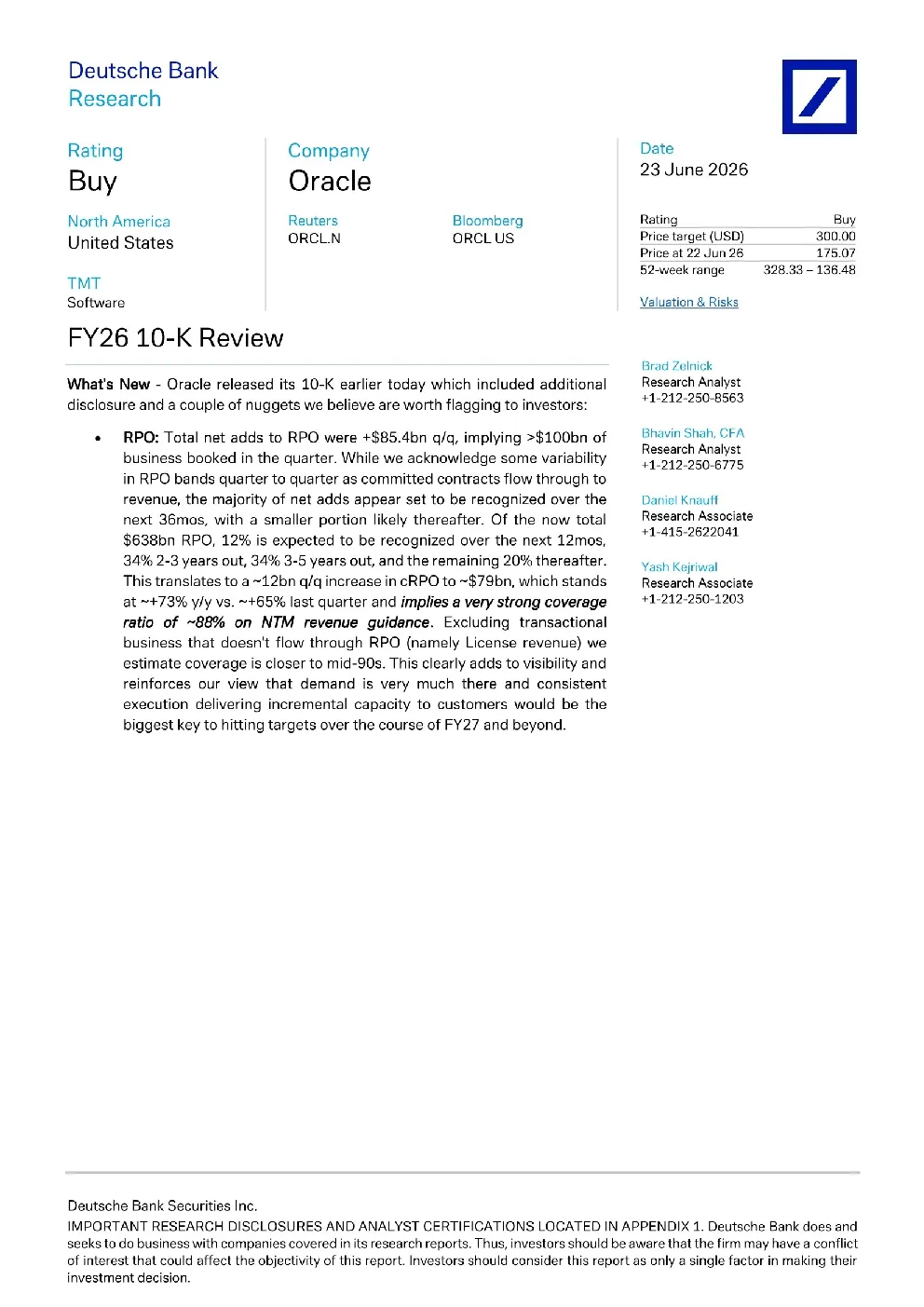 Deutsche Bank
Research

Rating
Buy

North America
United States

TMT
Software

Company
Oracle

Reuters
ORCL.N

Bloomberg
ORCL US

Date
23 June 2026

Rating Buy
Price target (USD) 300.00
Price at 22 Jun 26 175.07
52-week range 328.33 – 136.48

Valuation & Risks

FY26 10-K Review

What's New - Oracle released its 10-K earlier today which included additional disclosure and a couple of nuggets we believe are worth flagging to investors:

• RPO: Total net adds to RPO were +$85.4bn q/q, implying >$100bn of business booked in the quarter. While we acknowledge some variability in RPO bands quarter to quarter as committed contracts flow through to revenue, the majority of net adds appear set to be recognized over the next 36mos, with a smaller portion likely thereafter. Of the now total $638bn RPO, 12% is expected to be recognized over the next 12mos, 34% 2-3 years out, 34% 3-5 years out, and the remaining 20% thereafter. This translates to a ~12bn q/q increase in cRPO to ~$79bn, which stands at ~+73% y/y vs. ~+65% last quarter and implies a very strong coverage ratio of ~88% on NTM revenue guidance. Excluding transactional business that doesn't flow through RPO (namely License revenue) we estimate coverage is closer to mid-90s. This clearly adds to visibility and reinforces our view that demand is very much there and consistent execution delivering incremental capacity to customers would be the biggest key to hitting targets over the course of FY27 and beyond.

Brad Zelnick
Research Analyst
+1-212-250-8563

Bhavin Shah, CFA
Research Analyst
+1-212-250-6775

Daniel Knauff
Research Associate
+1-415-2622041

Yash Kejriwal
Research Associate
+1-212-250-1203

Deutsche Bank Securities Inc.
IMPORTANT RESEARCH DISCLOSURES AND ANALYST CERTIFICATIONS LOCATED IN APPENDIX 1. Deutsche Bank does and seeks to do business with companies covered in its research reports. Thus, investors should be aware that the firm may have a conflict of interest that could affect the objectivity of this report. Investors should consider this report as only a single factor in making their investment decision.